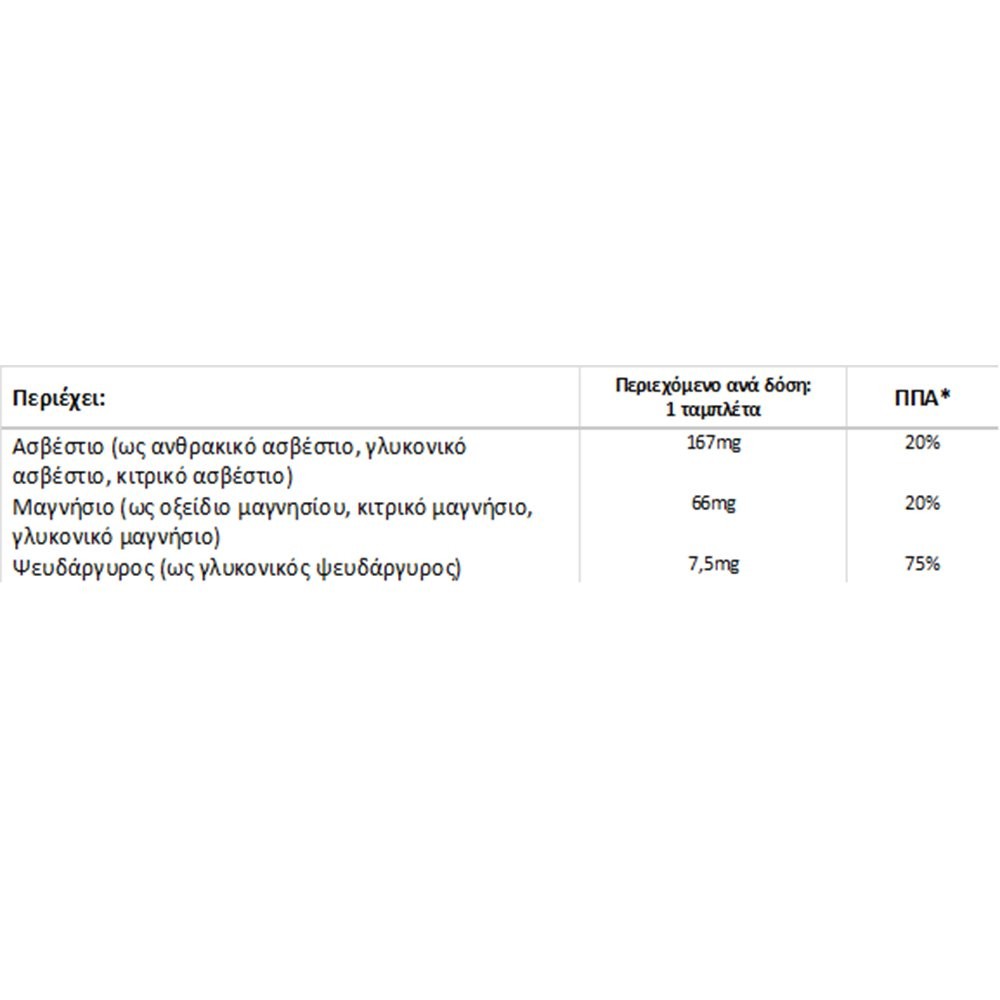 | Περιέχει: | Περιεχόμενο ανά δόση: 1 ταμπλέτα | ΠΠΑ* |
|---|---|---|
| Ασβέστιο (ως ανθρακικό ασβέστιο, γλυκονικό ασβέστιο, κιτρικό ασβέστιο) | 167mg | 20% |
| Μαγνήσιο (ως οξείδιο μαγνησίου, κιτρικό μαγνήσιο, γλυκονικό μαγνήσιο) | 66mg | 20% |
| Ψευδάργυρος (ως γλυκονικός ψευδάργυρος) | 7,5mg | 75% |